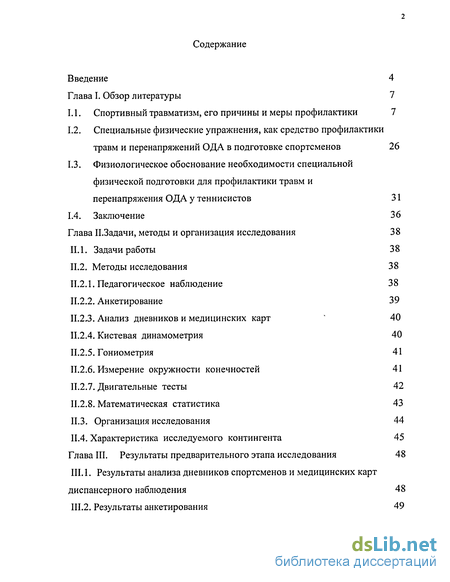 2

Содержание

Введение 4

Глава I. Обзор литературы 7

I.1. Спортивный травматизм, его причины и меры профилактики 7

I.2. Специальные физические упражнения, как средство профилактики травм и перенапряжений ОДА в подготовке спортсменов 26

I.3. Физиологическое обоснование необходимости специальной физической подготовки для профилактики травм и перенапряжения ОДА у теннисистов 31

I.4. Заключение 36

Глава II.Задачи, методы и организация исследования 38

II.1. Задачи работы 38

II.2. Методы исследования 38

II.2.1. Педагогическое наблюдение 38

II.2.2. Анкетирование 39

II.2.3. Анализ дневников и медицинских карт 40

II.2.4. Кистевая динамометрия 40

II.2.5. Гониометрия 41

II.2.6. Измерение окружности конечностей 41

II.2.7. Двигательные тесты 42

II.2.8. Математическая статистика 43

II.3. Организация исследования 44

II.4. Характеристика исследуемого контингента 45

Глава III. Результаты предварительного этапа исследования 48

III.1. Результаты анализа дневников спортсменов и медицинских карт диспансерного наблюдения 48

III.2. Результаты анкетирования 49

dsLib.net
библиотека диссертаций